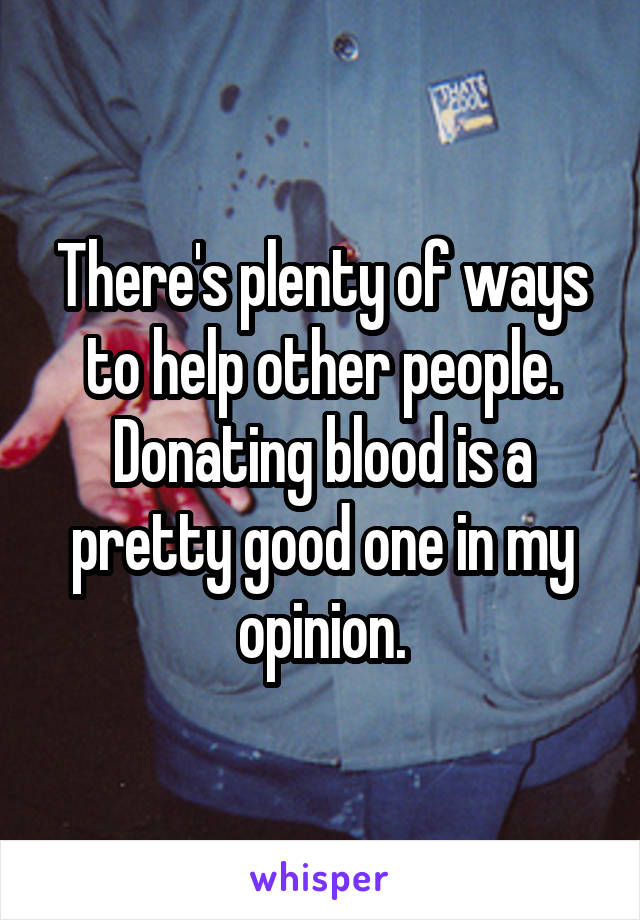 THAT'S COOL

There's plenty of ways to help other people. Donating blood is a pretty good one in my opinion.

whisper